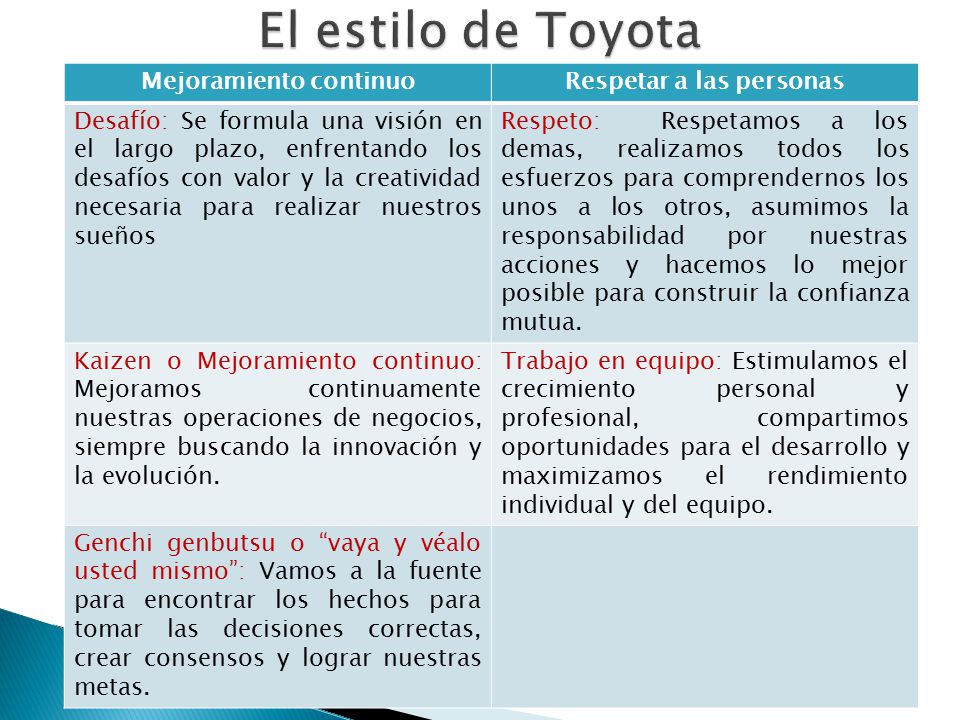 El estilo de Toyota

| Mejoramiento continuo | Respetar a las personas |
|---|---|
| Desafío: Se formula una visión en el largo plazo, enfrentando los desafíos con valor y la creatividad necesaria para realizar nuestros sueños | Respeto: Respetamos a los demas, realizamos todos los esfuerzos para comprendernos los unos a los otros, asumimos la responsabilidad por nuestras acciones y hacemos lo mejor posible para construir la confianza mutua. |
| Kaizen o Mejoramiento continuo: Mejoramos continuamente nuestras operaciones de negocios, siempre buscando la innovación y la evolución. | Trabajo en equipo: Estimulamos el crecimiento personal y profesional, compartimos oportunidades para el desarrollo y maximizamos el rendimiento individual y del equipo. |
| Genchi genbutsu o “vaya y véalo usted mismo”: Vamos a la fuente para encontrar los hechos para tomar las decisiones correctas, crear consensos y lograr nuestras metas. | |